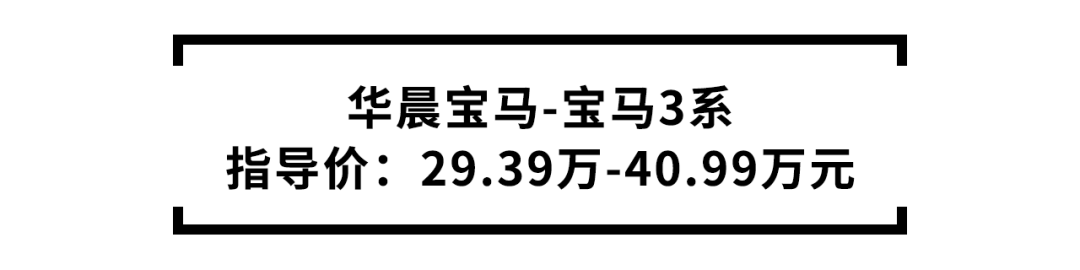 华晨宝马-宝马3系
指导价：29.39万-40.99万元